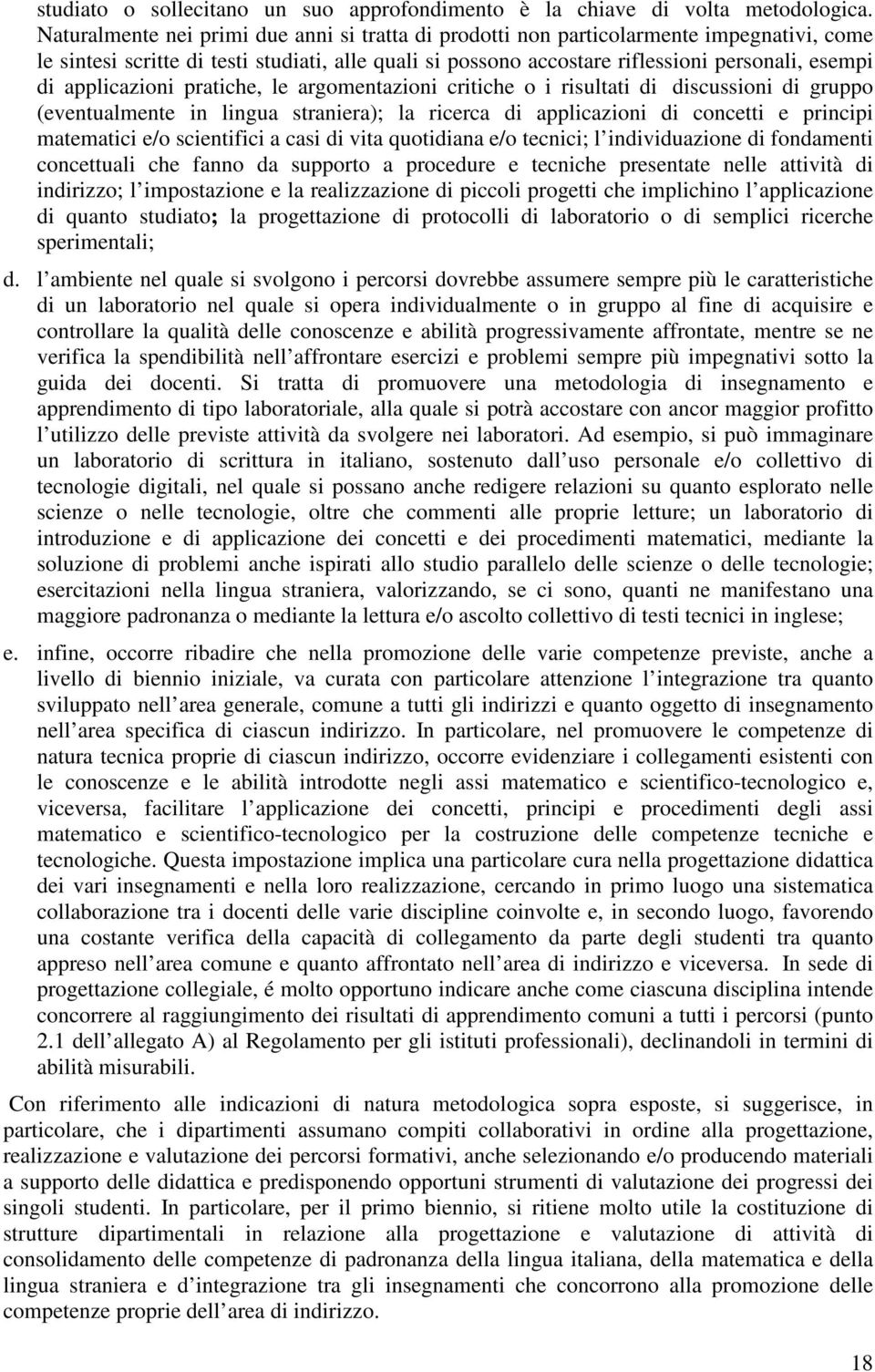 studiato o sollecitano un suo approfondimento è la chiave di volta metodologica. Naturalmente nei primi due anni si tratta di prodotti non particolarmente impegnativi, come le sintesi scritte di testi studiati, alle quali si possono accostare riflessioni personali, esempi di applicazioni pratiche, le argomentazioni critiche o i risultati di discussioni di gruppo (eventualmente in lingua straniera); la ricerca di applicazioni di concetti e principi matematici e/o scientifici a casi di vita quotidiana e/o tecnici; l individuazione di fondamenti concettuali che fanno da supporto a procedure e tecniche presentate nelle attività di indirizzo; l impostazione e la realizzazione di piccoli progetti che implichino l applicazione di quanto studiato; la progettazione di protocolli di laboratorio o di semplici ricerche sperimentali;

d. l ambiente nel quale si svolgono i percorsi dovrebbe assumere sempre più le caratteristiche di un laboratorio nel quale si opera individualmente o in gruppo al fine di acquisire e controllare la qualità delle conoscenze e abilità progressivamente affrontate, mentre se ne verifica la spendibilità nell affrontare esercizi e problemi sempre più impegnativi sotto la guida dei docenti. Si tratta di promuovere una metodologia di insegnamento e apprendimento di tipo laboratoriale, alla quale si potrà accostare con ancor maggior profitto l utilizzo delle previste attività da svolgere nei laboratori. Ad esempio, si può immaginare un laboratorio di scrittura in italiano, sostenuto dall uso personale e/o collettivo di tecnologie digitali, nel quale si possano anche redigere relazioni su quanto esplorato nelle scienze o nelle tecnologie, oltre che commenti alle proprie letture; un laboratorio di introduzione e di applicazione dei concetti e dei procedimenti matematici, mediante la soluzione di problemi anche ispirati allo studio parallelo delle scienze o delle tecnologie; esercitazioni nella lingua straniera, valorizzando, se ci sono, quanti ne manifestano una maggiore padronanza o mediante la lettura e/o ascolto collettivo di testi tecnici in inglese;

e. infine, occorre ribadire che nella promozione delle varie competenze previste, anche a livello di biennio iniziale, va curata con particolare attenzione l integrazione tra quanto sviluppato nell area generale, comune a tutti gli indirizzi e quanto oggetto di insegnamento nell area specifica di ciascun indirizzo. In particolare, nel promuovere le competenze di natura tecnica proprie di ciascun indirizzo, occorre evidenziare i collegamenti esistenti con le conoscenze e le abilità introdotte negli assi matematico e scientifico-tecnologico e, viceversa, facilitare l applicazione dei concetti, principi e procedimenti degli assi matematico e scientifico-tecnologico per la costruzione delle competenze tecniche e tecnologiche. Questa impostazione implica una particolare cura nella progettazione didattica dei vari insegnamenti e nella loro realizzazione, cercando in primo luogo una sistematica collaborazione tra i docenti delle varie discipline coinvolte e, in secondo luogo, favorendo una costante verifica della capacità di collegamento da parte degli studenti tra quanto appreso nell area comune e quanto affrontato nell area di indirizzo e viceversa. In sede di progettazione collegiale, é molto opportuno indicare anche come ciascuna disciplina intende concorrere al raggiungimento dei risultati di apprendimento comuni a tutti i percorsi (punto 2.1 dell allegato A) al Regolamento per gli istituti professionali), declinandoli in termini di abilità misurabili.

Con riferimento alle indicazioni di natura metodologica sopra esposte, si suggerisce, in particolare, che i dipartimenti assumano compiti collaborativi in ordine alla progettazione, realizzazione e valutazione dei percorsi formativi, anche selezionando e/o producendo materiali a supporto delle didattica e predisponendo opportuni strumenti di valutazione dei progressi dei singoli studenti. In particolare, per il primo biennio, si ritiene molto utile la costituzione di strutture dipartimentali in relazione alla progettazione e valutazione di attività di consolidamento delle competenze di padronanza della lingua italiana, della matematica e della lingua straniera e d integrazione tra gli insegnamenti che concorrono alla promozione delle competenze proprie dell area di indirizzo.

18